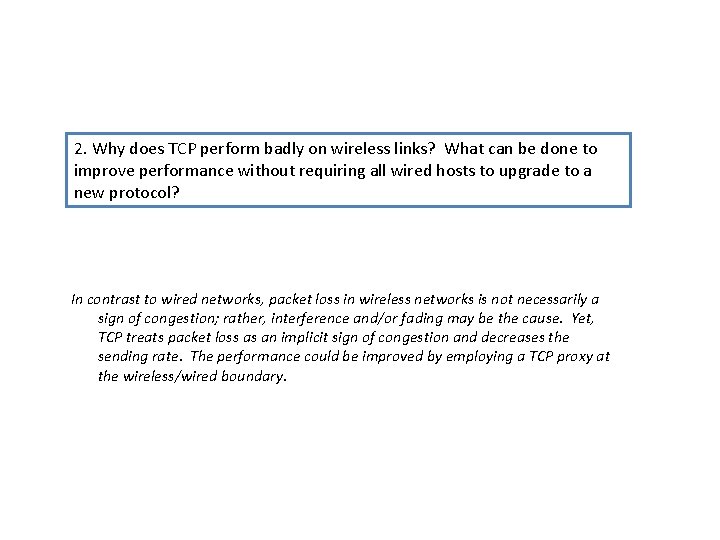 2. Why does TCP perform badly on wireless links? What can be done to improve performance without requiring all wired hosts to upgrade to a new protocol?

In contrast to wired networks, packet loss in wireless networks is not necessarily a sign of congestion; rather, interference and/or fading may be the cause. Yet, TCP treats packet loss as an implicit sign of congestion and decreases the sending rate. The performance could be improved by employing a TCP proxy at the wireless/wired boundary.